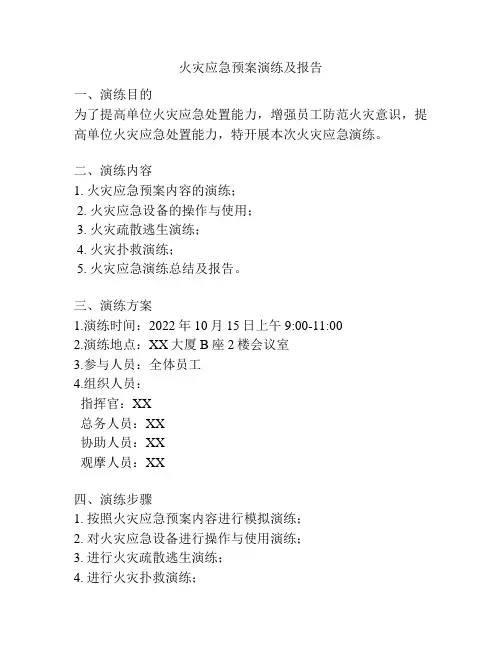 火灾应急预案演练及报告

一、演练目的
为了提高单位火灾应急处置能力，增强员工防范火灾意识，提高单位火灾应急处置能力，特开展本次火灾应急演练。

二、演练内容
1. 火灾应急预案内容的演练；
2. 火灾应急设备的操作与使用；
3. 火灾疏散逃生演练；
4. 火灾扑救演练；
5. 火灾应急演练总结及报告。

三、演练方案
1.演练时间：2022 年 10 月 15 日上午 9:00-11:00
2.演练地点：XX 大厦 B 座 2 楼会议室
3.参与人员：全体员工
4.组织人员：
指挥官：XX
总务人员：XX
协助人员：XX
观摩人员：XX

四、演练步骤
1. 按照火灾应急预案内容进行模拟演练；
2. 对火灾应急设备进行操作与使用演练；
3. 进行火灾疏散逃生演练；
4. 进行火灾扑救演练；